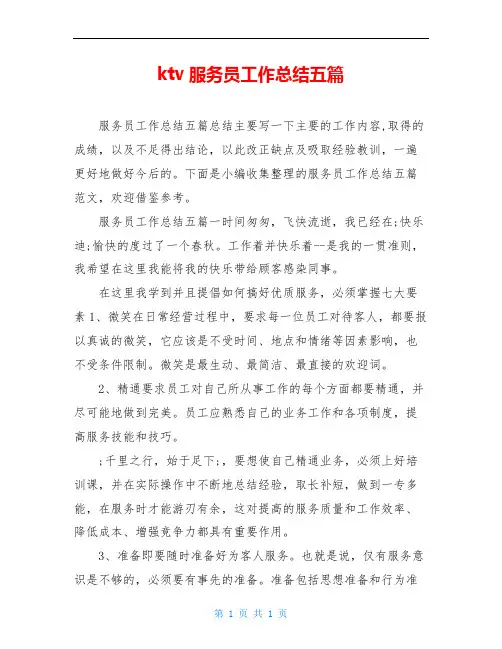 ktv 服务员工作总结五篇

服务员工作总结五篇总结主要写一下主要的工作内容,取得的成绩，以及不足得出结论，以此改正缺点及吸取经验教训，一遍更好地做好今后的。下面是小编收集整理的服务员工作总结五篇范文，欢迎借鉴参考。

服务员工作总结五篇一时间匆匆，飞快流逝，我已经在;快乐迪;愉快的度过了一个春秋。工作着并快乐着--是我的一贯准则，我希望在这里我能将我的快乐带给顾客感染同事。

在这里我学到并且提倡如何搞好优质服务，必须掌握七大要素 1、微笑在日常经营过程中，要求每一位员工对待客人，都要报以真诚的微笑，它应该是不受时间、地点和情绪等因素影响，也不受条件限制。微笑是最生动、最简洁、最直接的欢迎词。

2、精通要求员工对自己所从事工作的每个方面都要精通，并尽可能地做到完美。员工应熟悉自己的业务工作和各项制度，提高服务技能和技巧。

;千里之行，始于足下;，要想使自己精通业务，必须上好培训课，并在实际操作中不断地总结经验，取长补短，做到一专多能，在服务时才能游刃有余，这对提高的服务质量和工作效率、降低成本、增强竞争力都具有重要作用。

3、准备即要随时准备好为客人服务。也就是说，仅有服务意识是不够的，必须要有事先的准备。准备包括思想准备和行为准

第 1 页 共 1 页